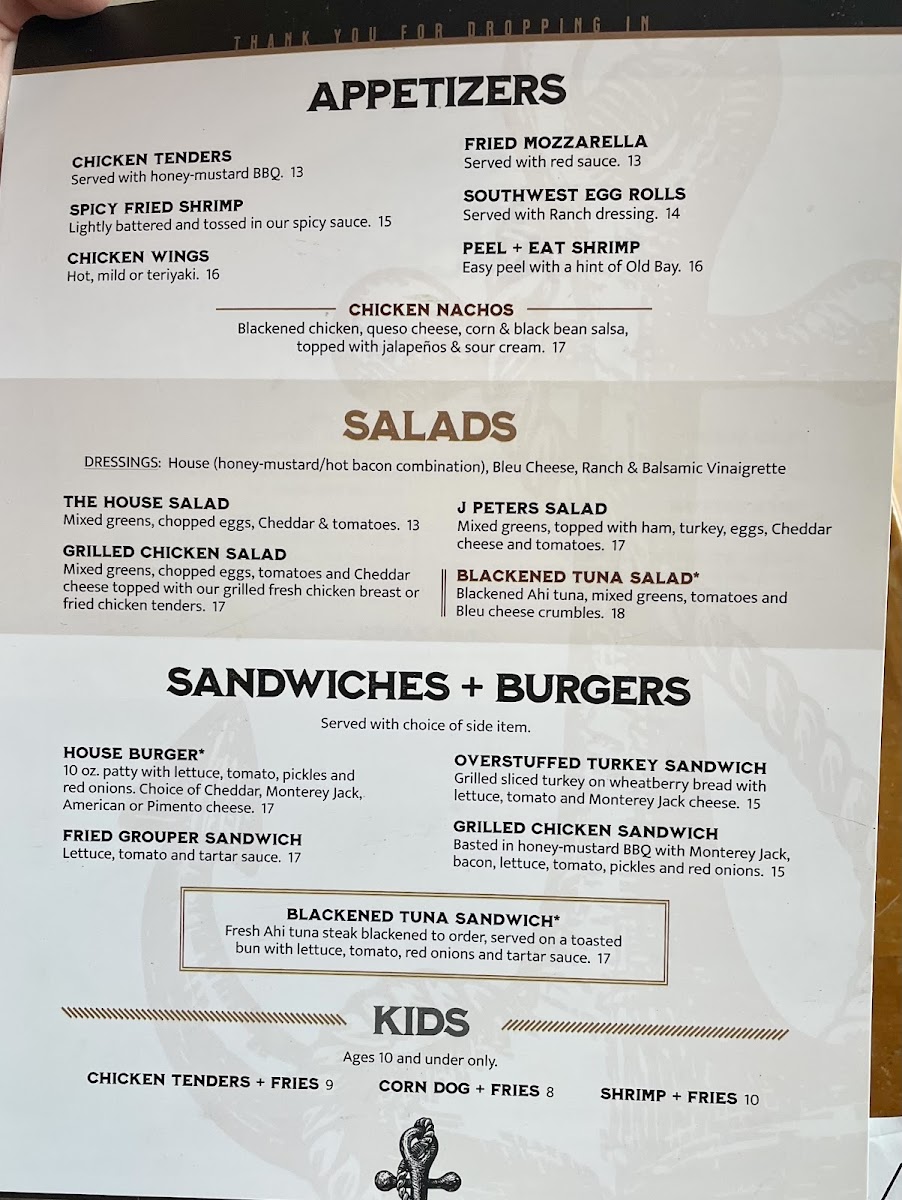 THANK YOU FOR DROPPING IN

APPETIZERS

CHICKEN TENDERS
Served with honey-mustard BBQ. 13

SPICY FRIED SHRIMP
Lightly battered and tossed in our spicy sauce. 15

CHICKEN WINGS
Hot, mild or teriyaki. 16

FRIED MOZZARELLA
Served with red sauce. 13

SOUTHWEST EGG ROLLS
Served with Ranch dressing. 14

PEEL + EAT SHRIMP
Easy peel with a hint of Old Bay. 16

CHICKEN NACHOS
Blackened chicken, queso cheese, corn & black bean salsa, topped with jalapeños & sour cream. 17

SALADS

DRESSINGS: House (honey-mustard/hot bacon combination), Bleu Cheese, Ranch & Balsamic Vinaigrette

THE HOUSE SALAD
Mixed greens, chopped eggs, Cheddar & tomatoes. 13

GRILLED CHICKEN SALAD
Mixed greens, chopped eggs, tomatoes and Cheddar cheese topped with our grilled fresh chicken breast or fried chicken tenders. 17

J PETERS SALAD
Mixed greens, topped with ham, turkey, eggs, Cheddar cheese and tomatoes. 17

BLACKENED TUNA SALAD*
Blackened Ahi tuna, mixed greens, tomatoes and Bleu cheese crumbles. 18

SANDWICHES + BURGERS

Served with choice of side item.

HOUSE BURGER*
10 oz. patty with lettuce, tomato, pickles and red onions. Choice of Cheddar, Monterey Jack, American or Pimento cheese. 17

FRIED GROUPER SANDWICH
Lettuce, tomato and tartar sauce. 17

OVERSTUFFED TURKEY SANDWICH
Grilled sliced turkey on wheatberry bread with lettuce, tomato and Monterey Jack cheese. 15

GRILLED CHICKEN SANDWICH
Basted in honey-mustard BBQ with Monterey Jack, bacon, lettuce, tomato, pickles and red onions. 15

BLACKENED TUNA SANDWICH*
Fresh Ahi tuna steak blackened to order, served on a toasted bun with lettuce, tomato, red onions and tartar sauce. 17

KIDS

Ages 10 and under only.

CHICKEN TENDERS + FRIES 9

CORN DOG + FRIES 8

SHRIMP + FRIES 10